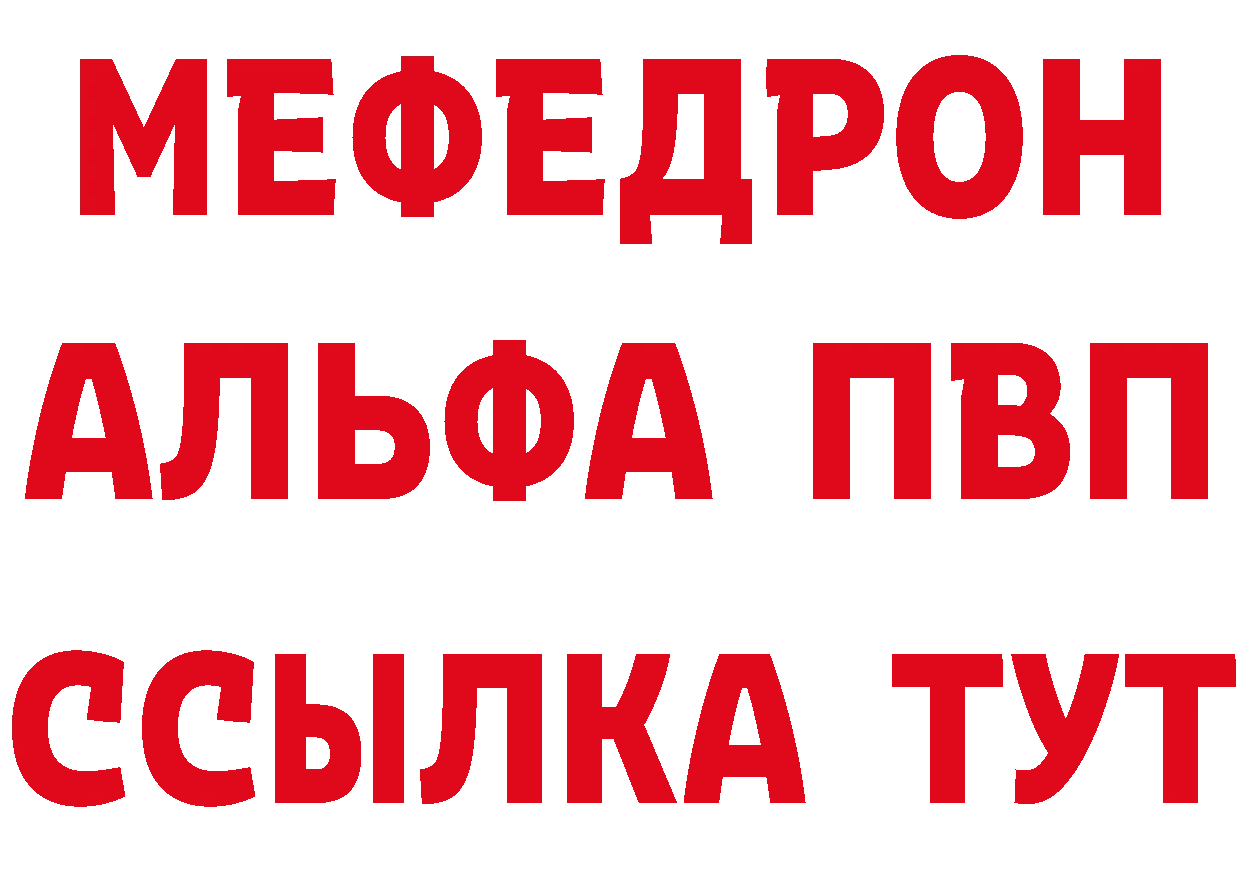 МЕФЕДРОН
АЛЬФА ПВП
ССЫЛКА ТУТ